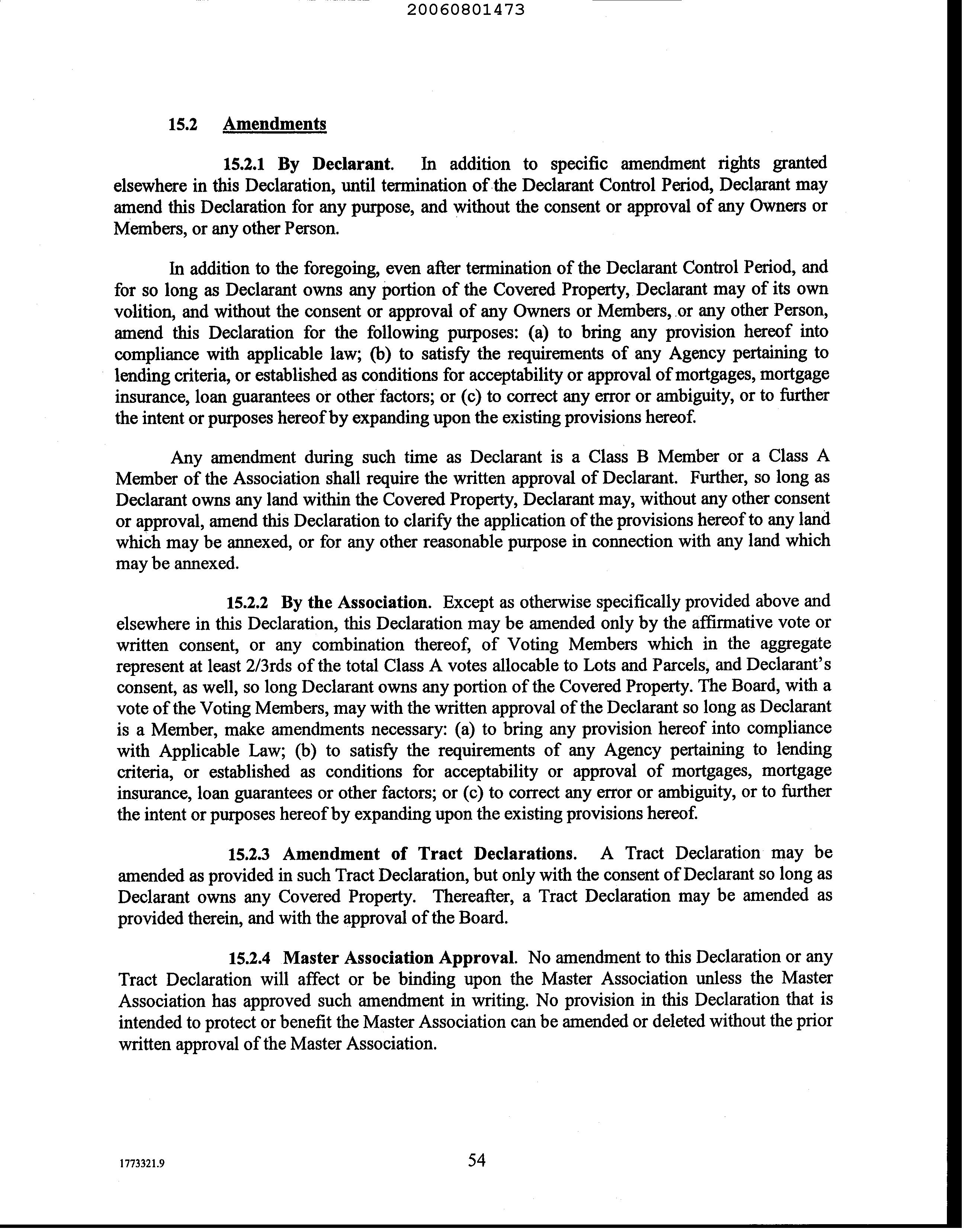 20060801473

15.2 Amendments

15.2.1 By Declarant. In addition to specific amendment rights granted elsewhere in this Declaration, until termination of the Declarant Control Period, Declarant may amend this Declaration for any purpose, and without the consent or approval of any Owners or Members, or any other Person.

In addition to the foregoing, even after termination of the Declarant Control Period, and for so long as Declarant owns any portion of the Covered Property, Declarant may of its own volition, and without the consent or approval of any Owners or Members, or any other Person, amend this Declaration for the following purposes: (a) to bring any provision hereof into compliance with applicable law; (b) to satisfy the requirements of any Agency pertaining to lending criteria, or established as conditions for acceptability or approval of mortgages, mortgage insurance, loan guarantees or other factors; or (c) to correct any error or ambiguity, or to further the intent or purposes hereof by expanding upon the existing provisions hereof.

Any amendment during such time as Declarant is a Class B Member or a Class A Member of the Association shall require the written approval of Declarant. Further, so long as Declarant owns any land within the Covered Property, Declarant may, without any other consent or approval, amend this Declaration to clarify the application of the provisions hereof to any land which may be annexed, or for any other reasonable purpose in connection with any land which may be annexed.

15.2.2 By the Association. Except as otherwise specifically provided above and elsewhere in this Declaration, this Declaration may be amended only by the affirmative vote or written consent, or any combination thereof, of Voting Members which in the aggregate represent at least 2/3rds of the total Class A votes allocable to Lots and Parcels, and Declarant's consent, as well, so long Declarant owns any portion of the Covered Property. The Board, with a vote of the Voting Members, may with the written approval of the Declarant so long as Declarant is a Member, make amendments necessary: (a) to bring any provision hereof into compliance with Applicable Law; (b) to satisfy the requirements of any Agency pertaining to lending criteria, or established as conditions for acceptability or approval of mortgages, mortgage insurance, loan guarantees or other factors; or (c) to correct any error or ambiguity, or to further the intent or purposes hereof by expanding upon the existing provisions hereof.

15.2.3 Amendment of Tract Declarations. A Tract Declaration may be amended as provided in such Tract Declaration, but only with the consent of Declarant so long as Declarant owns any Covered Property. Thereafter, a Tract Declaration may be amended as provided therein, and with the approval of the Board.

15.2.4 Master Association Approval. No amendment to this Declaration or any Tract Declaration will affect or be binding upon the Master Association unless the Master Association has approved such amendment in writing. No provision in this Declaration that is intended to protect or benefit the Master Association can be amended or deleted without the prior written approval of the Master Association.

1773321.9

54